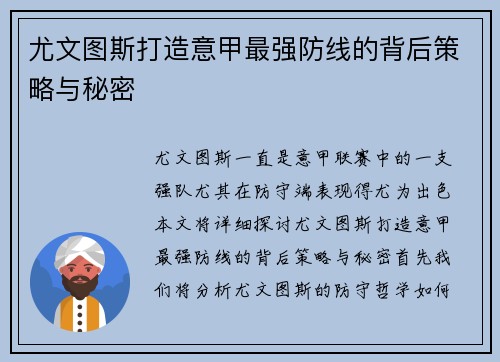 尤文图斯打造意甲最强防线的背后策略与秘密

尤文图斯一直是意甲联赛中的一支强队尤其在防守端表现得尤为出色本文将详细探讨尤文图斯打造意甲最强防线的背后策略与秘密首先我们将分析尤文图斯的防守哲学如何